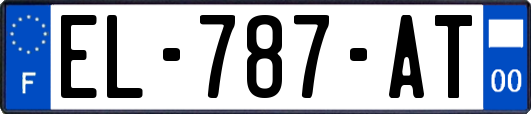 F
EL-787-AT
00